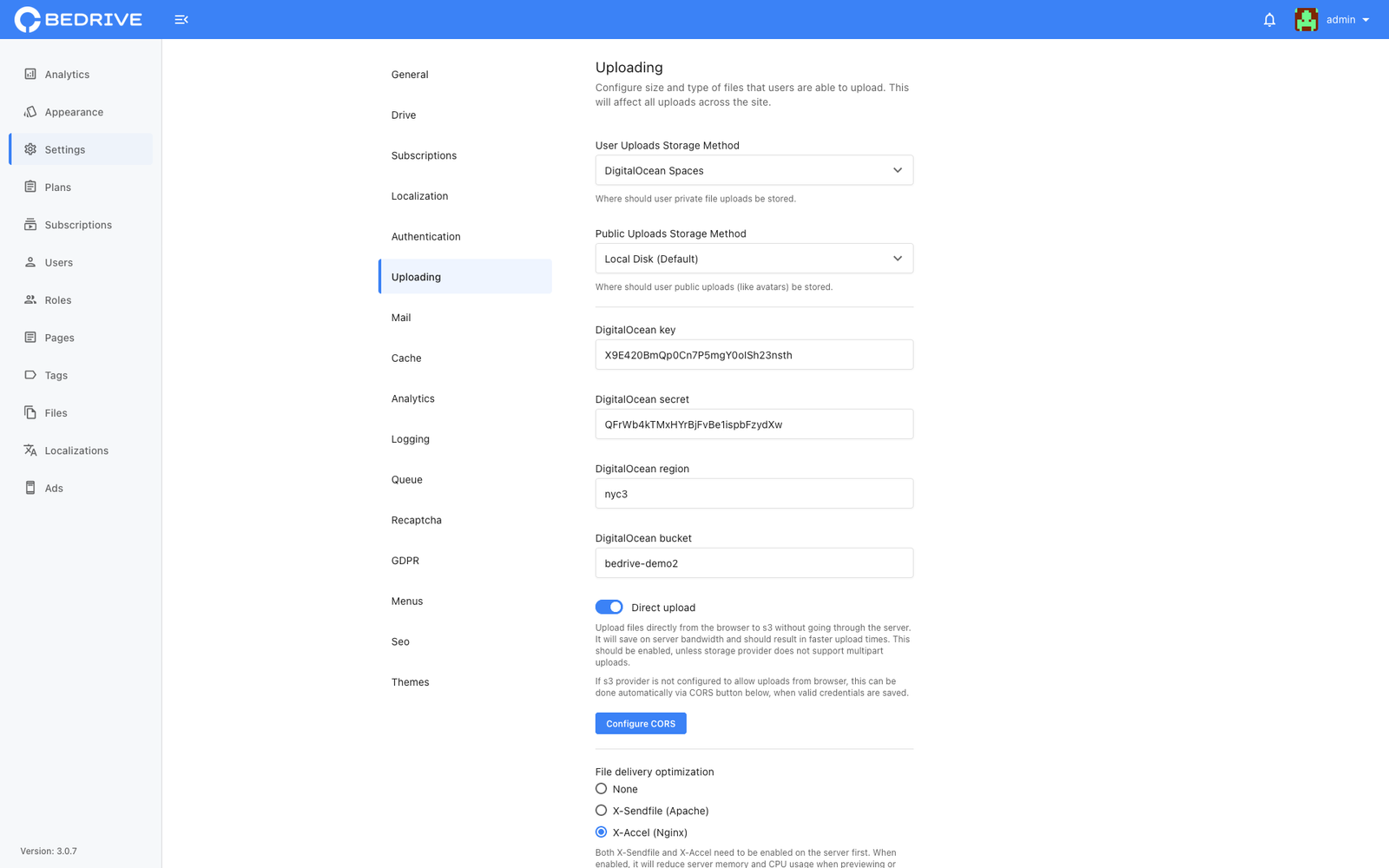 BEDRIVE

admin

Analytics
Appearance
Settings
Plans
Subscriptions
Users
Roles
Pages
Tags
Files
Localizations
Ads

Version: 3.0.7

General
Drive
Subscriptions
Localization
Authentication
Uploading
Mail
Cache
Analytics
Logging
Queue
Recaptcha
GDPR
Menus
Seo
Themes

Uploading

Configure size and type of files that users are able to upload. This will affect all uploads across the site.

User Uploads Storage Method

DigitalOcean Spaces

Where should user private file uploads be stored.

Public Uploads Storage Method

Local Disk (Default)

Where should user public uploads (like avatars) be stored.

DigitalOcean key

X9E420BmQp0Cn7P5mgY0olSh23nsth

DigitalOcean secret

QFrWb4kTMxHYrBjFvBe1ispbFzydXw

DigitalOcean region

nyc3

DigitalOcean bucket

bedrive-demo2

Direct upload

Upload files directly from the browser to s3 without going through the server. It will save on server bandwidth and should result in faster upload times. This should be enabled, unless storage provider does not support multipart uploads.

If s3 provider is not configured to allow uploads from browser, this can be done automatically via CORS button below, when valid credentials are saved.

Configure CORS

File delivery optimization

None

X-Sendfile (Apache)

X-Accel (Nginx)

Both X-Sendfile and X-Accel need to be enabled on the server first. When enabled, it will reduce server memory and CPU usage when previewing or